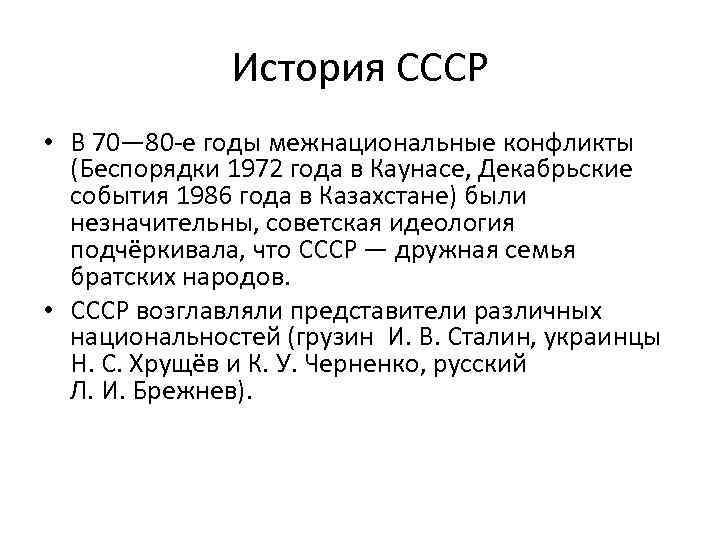 История СССР

• В 70—80-е годы межнациональные конфликты (Беспорядки 1972 года в Каунасе, Декабрьские события 1986 года в Казахстане) были незначительны, советская идеология подчёркивала, что СССР — дружная семья братских народов.

• СССР возглавляли представители различных национальностей (грузин И. В. Сталин, украинцы Н. С. Хрущёв и К. У. Черненко, русский Л. И. Брежнев).